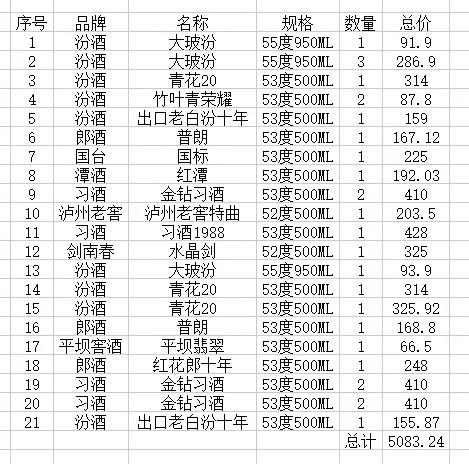 | 序号 | 品牌 | 名称 | 规格 | 数量 | 总价 |
|---|---|---|---|---|---|
| 1 | 汾酒 | 大玻汾 | 55度950ML | 1 | 91.9 |
| 2 | 汾酒 | 大玻汾 | 55度950ML | 3 | 286.9 |
| 3 | 汾酒 | 青花20 | 53度500ML | 1 | 314 |
| 4 | 汾酒 | 竹叶青荣耀 | 53度500ML | 2 | 87.8 |
| 5 | 汾酒 | 出口老白汾十年 | 53度500ML | 1 | 159 |
| 6 | 郎酒 | 普朗 | 53度500ML | 1 | 167.12 |
| 7 | 国台 | 国标 | 53度500ML | 1 | 225 |
| 8 | 潭酒 | 红潭 | 53度500ML | 1 | 192.03 |
| 9 | 习酒 | 金钻习酒 | 53度500ML | 2 | 410 |
| 10 | 泸州老窖 | 泸州老窖特曲 | 52度500ML | 1 | 203.5 |
| 11 | 习酒 | 习酒1988 | 53度500ML | 1 | 428 |
| 12 | 剑南春 | 水晶剑 | 52度500ML | 1 | 325 |
| 13 | 汾酒 | 大玻汾 | 55度950ML | 1 | 93.9 |
| 14 | 汾酒 | 青花20 | 53度500ML | 1 | 314 |
| 15 | 汾酒 | 青花20 | 53度500ML | 1 | 325.92 |
| 16 | 郎酒 | 普朗 | 53度500ML | 1 | 168.8 |
| 17 | 平坝窖酒 | 平坝翡翠 | 53度500ML | 1 | 66.5 |
| 18 | 郎酒 | 红花郎十年 | 53度500ML | 1 | 248 |
| 19 | 习酒 | 金钻习酒 | 53度500ML | 2 | 410 |
| 20 | 习酒 | 金钻习酒 | 53度500ML | 2 | 410 |
| 21 | 汾酒 | 出口老白汾十年 | 53度500ML | 1 | 155.87 |
| | | | | 总计 | 5083.24 |